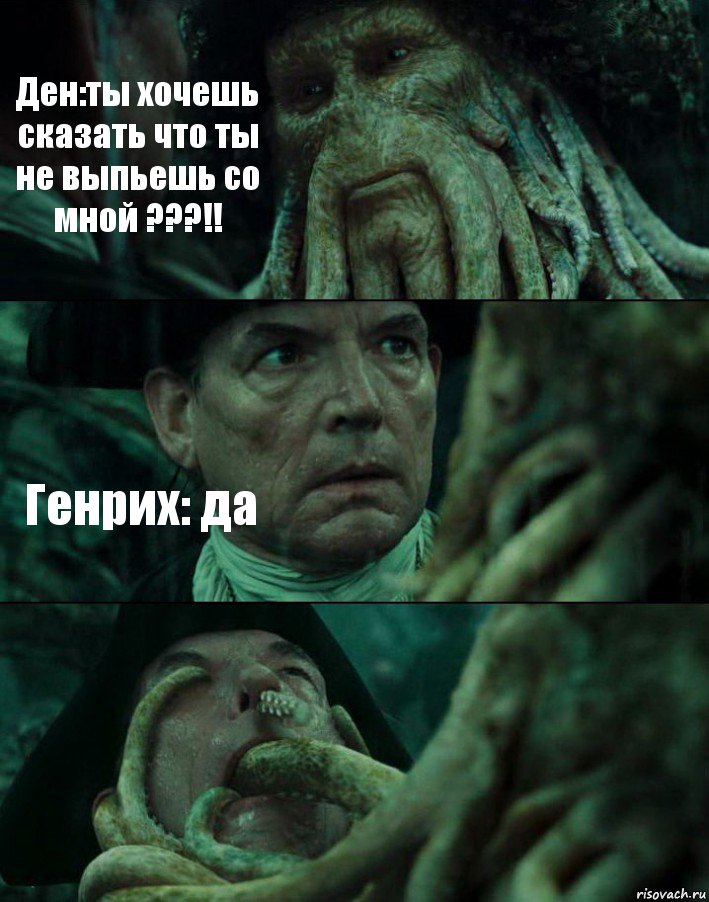 Ден:ты хочешь сказать что ты не выпьешь со мной ???!!

Генрих: да

risovach.ru